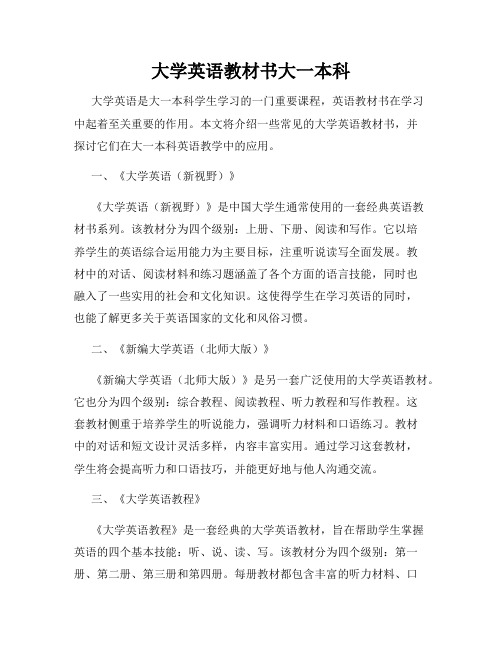 大学英语教材书大一本科

大学英语是大一本科学生学习的一门重要课程，英语教材书在学习中起着至关重要的作用。本文将介绍一些常见的大学英语教材书，并探讨它们在大一本科英语教学中的应用。

一、《大学英语（新视野）》

《大学英语（新视野）》是中国大学生通常使用的一套经典英语教材书系列。该教材分为四个级别：上册、下册、阅读和写作。它以培养学生的英语综合运用能力为主要目标，注重听说读写全面发展。教材中的对话、阅读材料和练习题涵盖了各个方面的语言技能，同时也融入了一些实用的社会和文化知识。这使得学生在学习英语的同时，也能了解更多关于英语国家的文化和风俗习惯。

二、《新编大学英语（北师大版）》

《新编大学英语（北师大版）》是另一套广泛使用的大学英语教材。它也分为四个级别：综合教程、阅读教程、听力教程和写作教程。这套教材侧重于培养学生的听说能力，强调听力材料和口语练习。教材中的对话和短文设计灵活多样，内容丰富实用。通过学习这套教材，学生将会提高听力和口语技巧，并能更好地与他人沟通交流。

三、《大学英语教程》

《大学英语教程》是一套经典的大学英语教材，旨在帮助学生掌握英语的四个基本技能：听、说、读、写。该教材分为四个级别：第一册、第二册、第三册和第四册。每册教材都包含丰富的听力材料、口